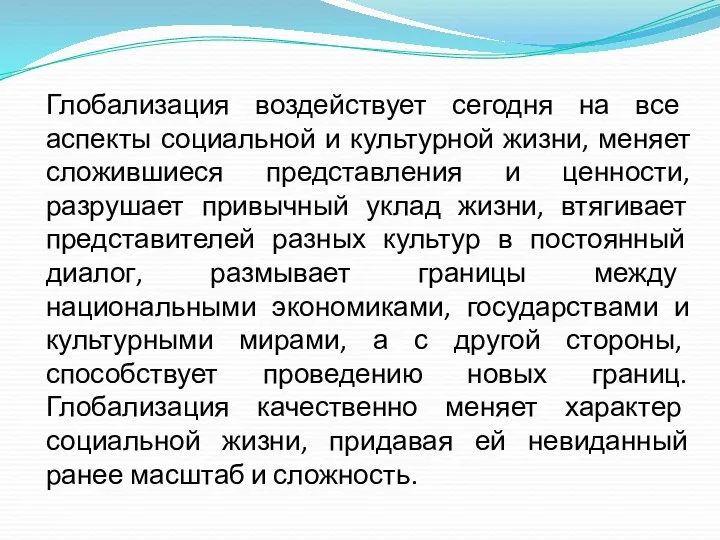 Глобализация воздействует сегодня на все аспекты социальной и культурной жизни, меняет сложившиеся представления и ценности, разрушает привычный уклад жизни, втягивает представителей разных культур в постоянный диалог, размывает границы между национальными экономиками, государствами и культурными мирами, а с другой стороны, способствует проведению новых границ. Глобализация качественно меняет характер социальной жизни, придавая ей невиданный ранее масштаб и сложность.